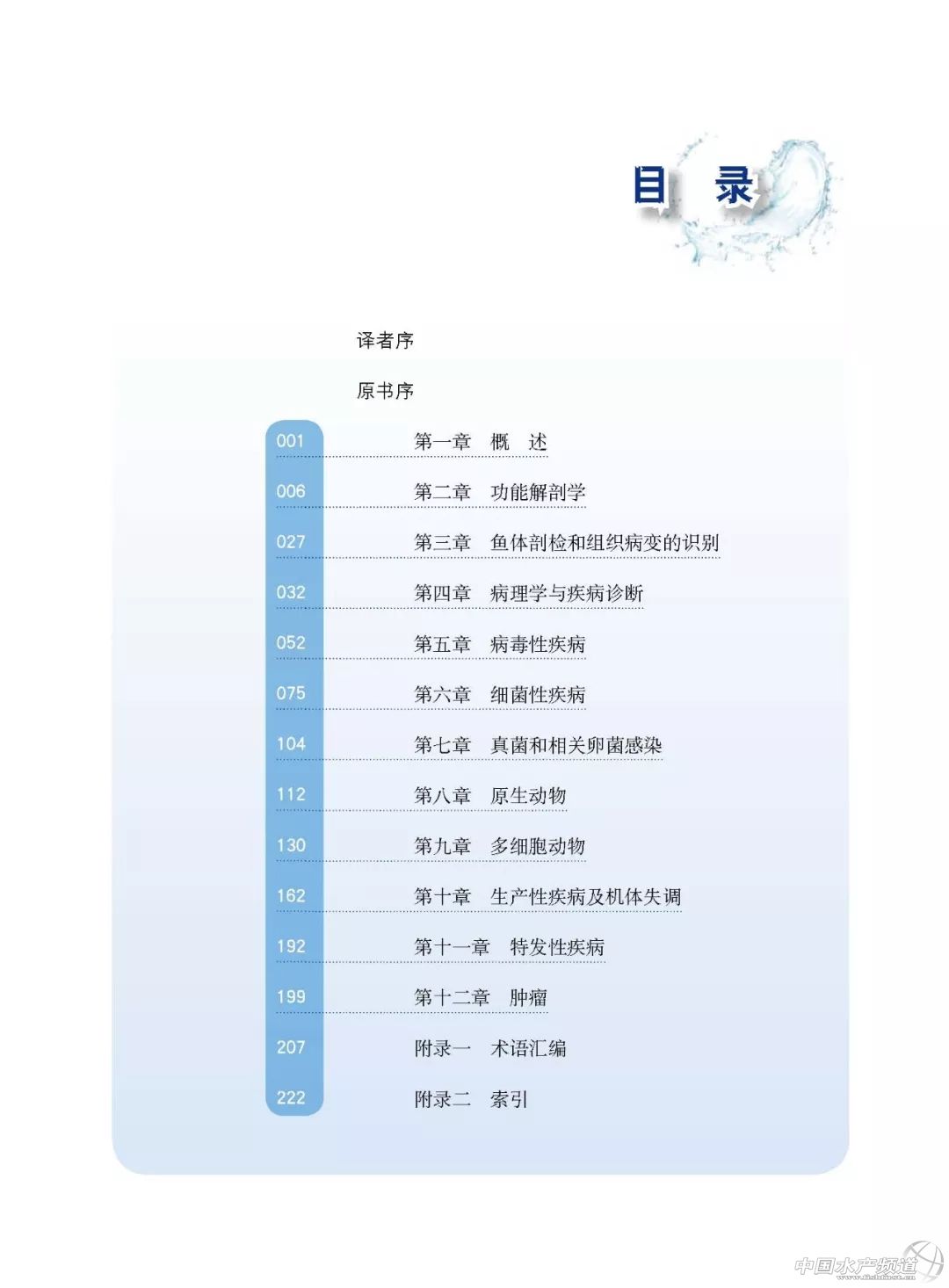 目 录

译者序

原书序

001 第一章 概 述

006 第二章 功能解剖学

027 第三章 鱼体剖检和组织病变的识别

032 第四章 病理学与疾病诊断

052 第五章 病毒性疾病

075 第六章 细菌性疾病

104 第七章 真菌和相关卵菌感染

112 第八章 原生动物

130 第九章 多细胞动物

162 第十章 生产性疾病及机体失调

192 第十一章 特发性疾病

199 第十二章 肿瘤

207 附录一 术语汇编

222 附录二 索引

中国水产频道